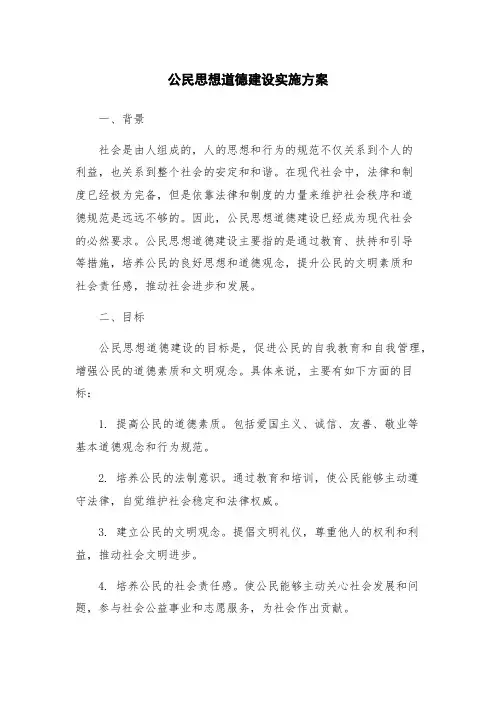 公民思想道德建设实施方案

一、背景

社会是由人组成的，人的思想和行为的规范不仅关系到个人的利益，也关系到整个社会的安定和和谐。在现代社会中，法律和制度已经极为完备，但是依靠法律和制度的力量来维护社会秩序和道德规范是远远不够的。因此，公民思想道德建设已经成为现代社会的必然要求。公民思想道德建设主要指的是通过教育、扶持和引导等措施，培养公民的良好思想和道德观念，提升公民的文明素质和社会责任感，推动社会进步和发展。

二、目标

公民思想道德建设的目标是，促进公民的自我教育和自我管理，增强公民的道德素质和文明观念。具体来说，主要有如下方面的目标：

1. 提高公民的道德素质。包括爱国主义、诚信、友善、敬业等基本道德观念和行为规范。

2. 培养公民的法制意识。通过教育和培训，使公民能够主动遵守法律，自觉维护社会稳定和法律权威。

3. 建立公民的文明观念。提倡文明礼仪，尊重他人的权利和利益，推动社会文明进步。

4. 培养公民的社会责任感。使公民能够主动关心社会发展和问题，参与社会公益事业和志愿服务，为社会作出贡献。